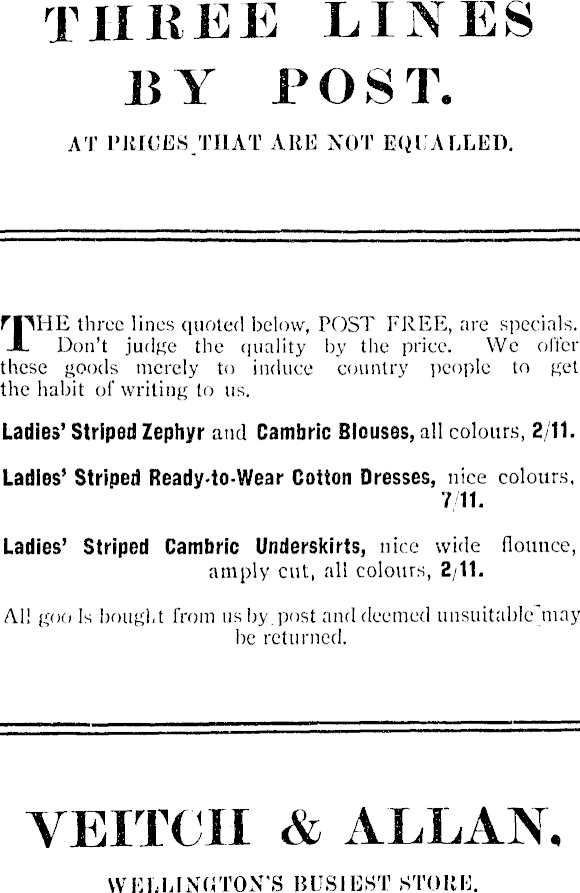 THREE LINES BY POST.

AT PRICES THAT ARE NOT EQUALLED.

THE three lines quoted below, POST FREE, are specials. Don't judge the quality by the price. We offer these goods merely to induce country people to get the habit of writing to us.

Ladies' Striped Zephyr and Cambric Blouses, all colours, 2/11.

Ladies' Striped Ready-to-Wear Cotton Dresses, nice colours, 7/11.

Ladies' Striped Cambric Underskirts, nice wide flounce, amply cut, all colours, 2/11.

All goods bought from us by post and deemed unsuitable may be returned.

VEITCH & ALLAN.

WELLINGTON'S BUSIEST STORE.